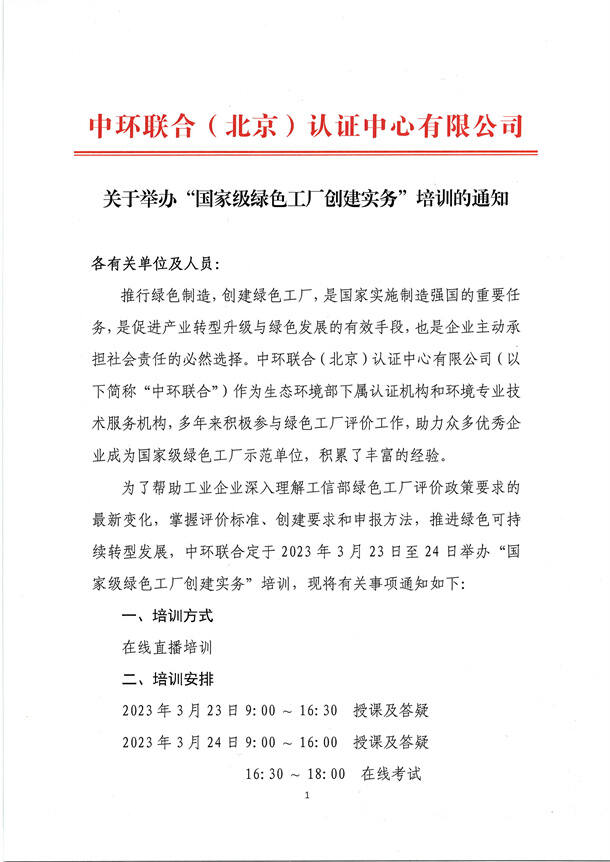 中环联合（北京）认证中心有限公司

关于举办“国家级绿色工厂创建实务”培训的通知

各有关单位及人员：

推行绿色制造，创建绿色工厂，是国家实施制造强国的重要任务，是促进产业转型升级与绿色发展的有效手段，也是企业主动承担社会责任的必然选择。中环联合（北京）认证中心有限公司（以下简称“中环联合”）作为生态环境部下属认证机构和环境专业技术服务机构，多年来积极参与绿色工厂评价工作，助力众多优秀企业成为国家级绿色工厂示范单位，积累了丰富的经验。

为了帮助工业企业深入理解工信部绿色工厂评价政策要求的最新变化，掌握评价标准、创建要求和申报方法，推进绿色可持续转型发展，中环联合定于 2023 年 3 月 23 日至 24 日举办“国家级绿色工厂创建实务”培训，现将有关事项通知如下：

一、培训方式

在线直播培训

二、培训安排

2023 年 3 月 23 日 9:00 ～ 16:30　授课及答疑

2023 年 3 月 24 日 9:00 ～ 16:00　授课及答疑

16:30 ～ 18:00　在线考试

1